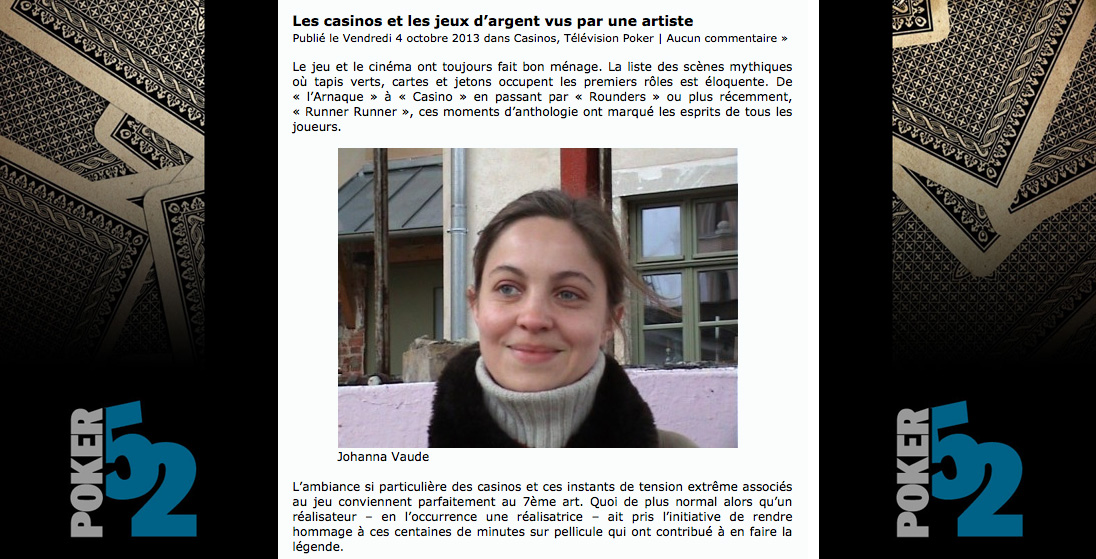 POKER 52

Les casinos et les jeux d'argent vus par une artiste

Publié le Vendredi 4 octobre 2013 dans Casinos, Télévision Poker | Aucun commentaire »

Le jeu et le cinéma ont toujours fait bon ménage. La liste des scènes mythiques où tapis verts, cartes et jetons occupent les premiers rôles est éloquente. De « l'Arnaque » à « Casino » en passant par « Rounders » ou plus récemment, « Runner Runner », ces moments d'anthologie ont marqué les esprits de tous les joueurs.

Johanna Vaude

L'ambiance si particulière des casinos et ces instants de tension extrême associés au jeu conviennent parfaitement au 7ème art. Quoi de plus normal alors qu'un réalisateur – en l'occurrence une réalisatrice – ait pris l'initiative de rendre hommage à ces centaines de minutes sur pellicule qui ont contribué à en faire la légende.

POKER 52